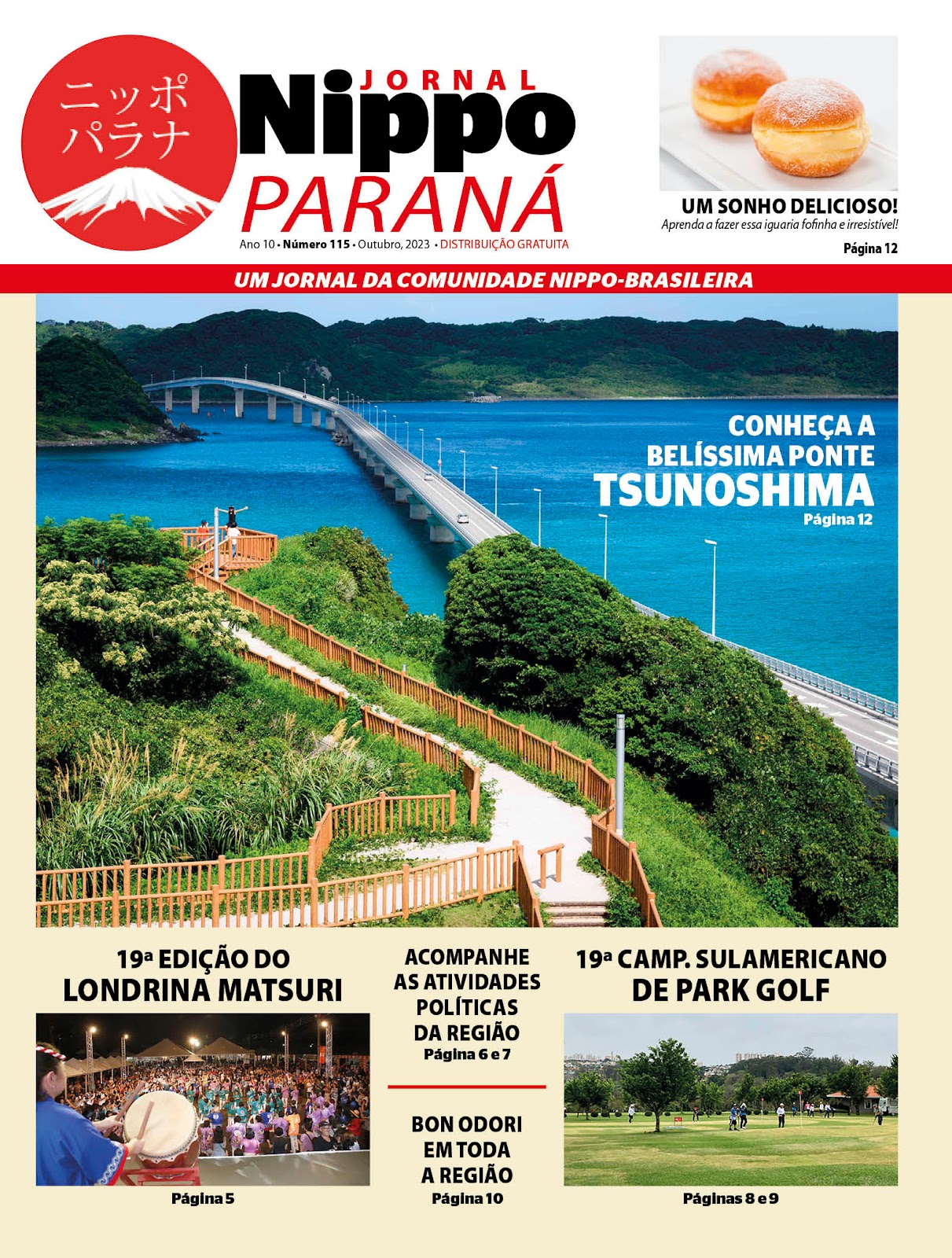 ニッポ
パラナ

JORNAL
Nippo
PARANÁ

Ano 10 • Número 115 • Outubro, 2023 • DISTRIBUIÇÃO GRATUITA

UM SONHO DELICIOSO!
Aprenda a fazer essa iguaria fofinha e irresistível!
Página 12

UM JORNAL DA COMUNIDADE NIPPO-BRASILEIRA

CONHEÇA A BELÍSSIMA PONTE TSUNOSHIMA
Página 12

19ª EDIÇÃO DO LONDRINA MATSURI
Página 5

ACOMPANHE AS ATIVIDADES POLÍTICAS DA REGIÃO
Página 6 e 7

BON ODORI EM TODA A REGIÃO
Página 10

19ª CAMP. SULAMERICANO DE PARK GOLF
Páginas 8 e 9